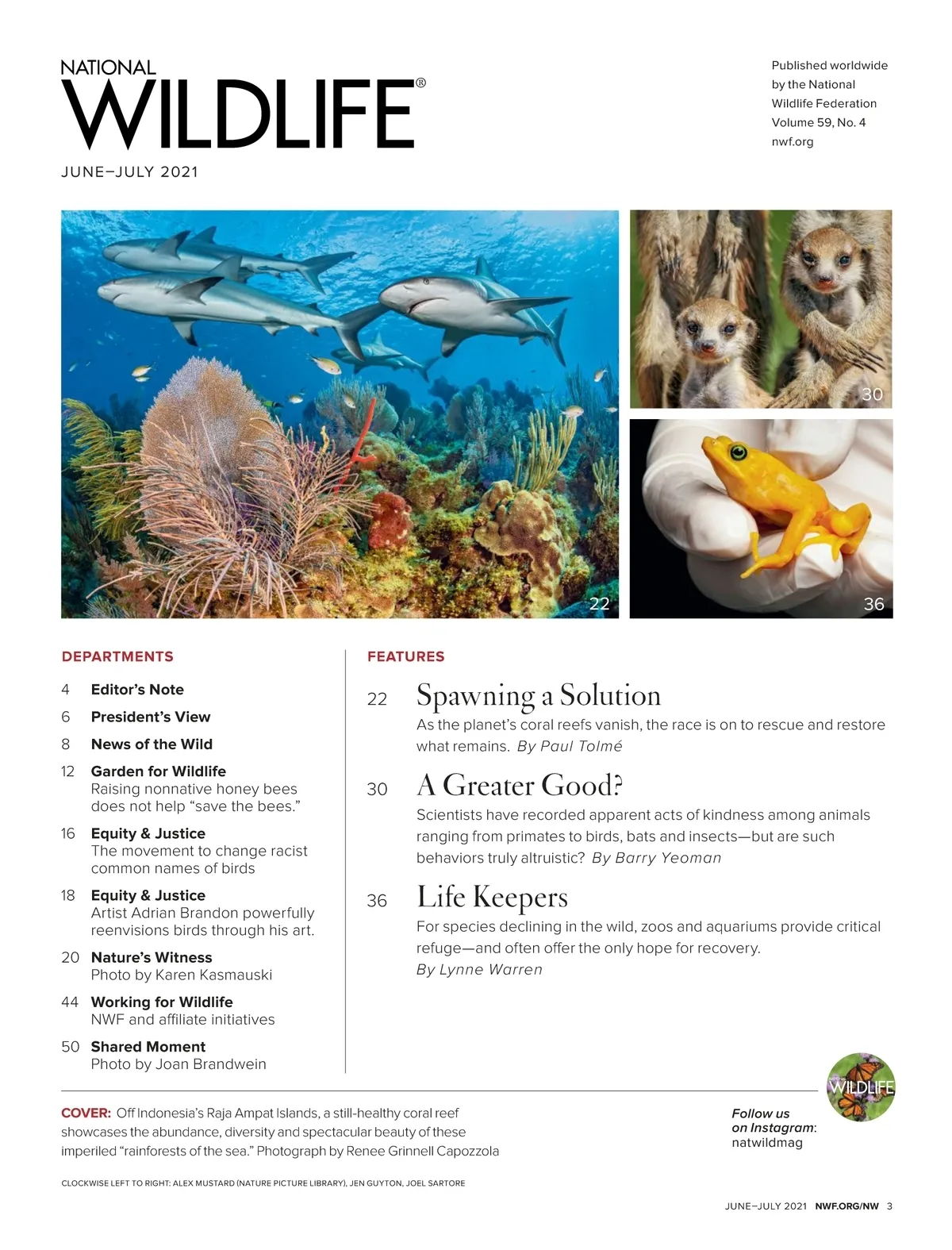 NATIONAL WILDLIFE®

JUNE–JULY 2021

Published worldwide by the National Wildlife Federation
Volume 59, No. 4
nwf.org

22

30

36

DEPARTMENTS

4 Editor's Note

6 President's View

8 News of the Wild

12 Garden for Wildlife
Raising nonnative honey bees does not help "save the bees."

16 Equity & Justice
The movement to change racist common names of birds

18 Equity & Justice
Artist Adrian Brandon powerfully reenvisions birds through his art.

20 Nature's Witness
Photo by Karen Kasmauski

44 Working for Wildlife
NWF and affiliate initiatives

50 Shared Moment
Photo by Joan Brandwein

FEATURES

22 Spawning a Solution
As the planet's coral reefs vanish, the race is on to rescue and restore what remains. By Paul Tolmé

30 A Greater Good?
Scientists have recorded apparent acts of kindness among animals ranging from primates to birds, bats and insects—but are such behaviors truly altruistic? By Barry Yeoman

36 Life Keepers
For species declining in the wild, zoos and aquariums provide critical refuge—and often offer the only hope for recovery.
By Lynne Warren

COVER: Off Indonesia's Raja Ampat Islands, a still-healthy coral reef showcases the abundance, diversity and spectacular beauty of these imperiled "rainforests of the sea." Photograph by Renee Grinnell Capozzola

WILDLIFE

Follow us on Instagram: natwildmag

CLOCKWISE LEFT TO RIGHT: ALEX MUSTARD (NATURE PICTURE LIBRARY), JEN GUYTON, JOEL SARTORE

JUNE–JULY 2021 NWF.ORG/NW 3